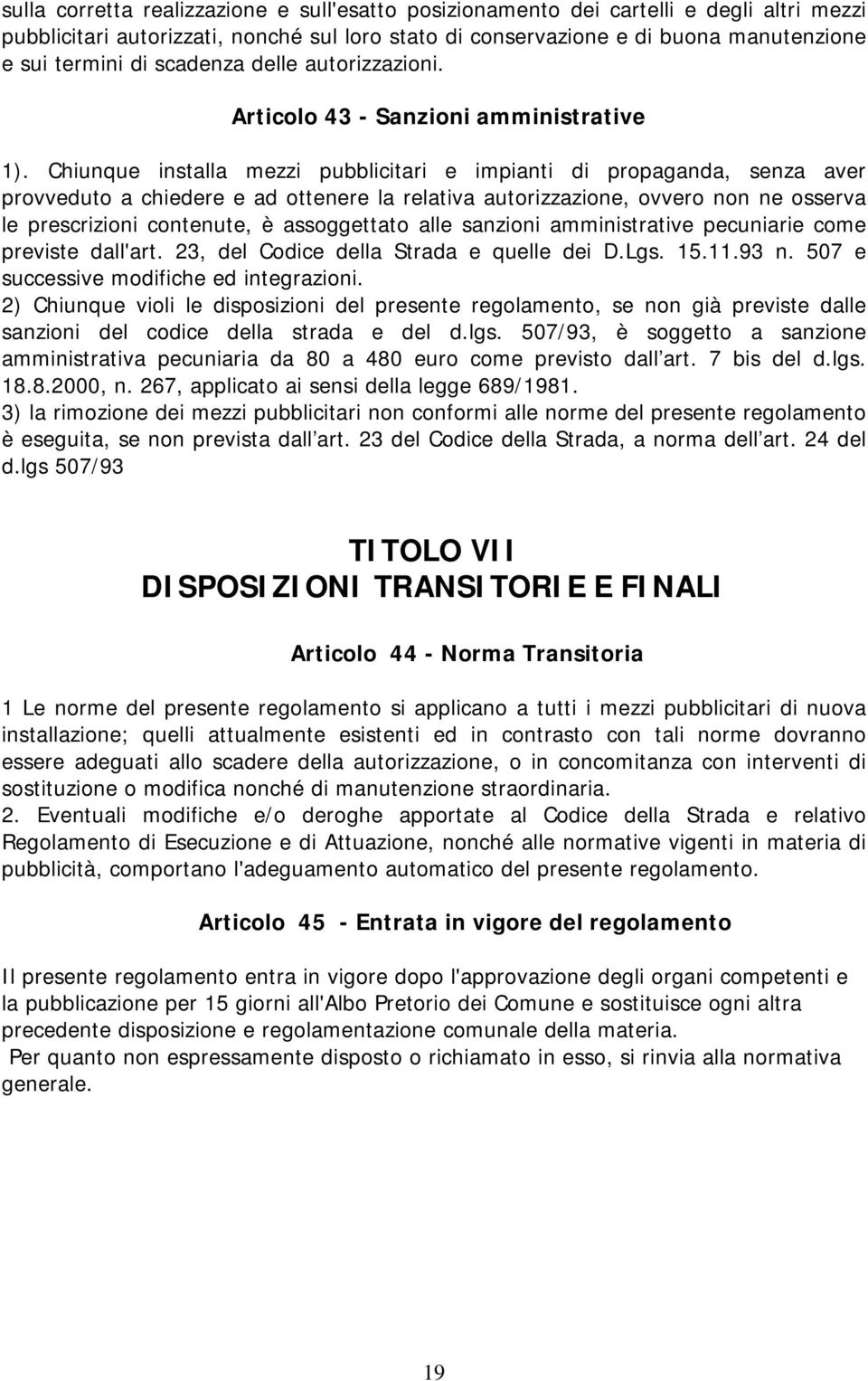 sulla corretta realizzazione e sull'esatto posizionamento dei cartelli e degli altri mezzi pubblicitari autorizzati, nonché sul loro stato di conservazione e di buona manutenzione e sui termini di scadenza delle autorizzazioni.

Articolo 43 - Sanzioni amministrative

1). Chiunque installa mezzi pubblicitari e impianti di propaganda, senza aver provveduto a chiedere e ad ottenere la relativa autorizzazione, ovvero non ne osserva le prescrizioni contenute, è assoggettato alle sanzioni amministrative pecuniarie come previste dall'art. 23, del Codice della Strada e quelle dei D.Lgs. 15.11.93 n. 507 e successive modifiche ed integrazioni.
2) Chiunque violi le disposizioni del presente regolamento, se non già previste dalle sanzioni del codice della strada e del d.lgs. 507/93, è soggetto a sanzione amministrativa pecuniaria da 80 a 480 euro come previsto dall art. 7 bis del d.lgs. 18.8.2000, n. 267, applicato ai sensi della legge 689/1981.
3) la rimozione dei mezzi pubblicitari non conformi alle norme del presente regolamento è eseguita, se non prevista dall art. 23 del Codice della Strada, a norma dell art. 24 del d.lgs 507/93

TITOLO VII
DISPOSIZIONI TRANSITORIE E FINALI

Articolo 44 - Norma Transitoria

1 Le norme del presente regolamento si applicano a tutti i mezzi pubblicitari di nuova installazione; quelli attualmente esistenti ed in contrasto con tali norme dovranno essere adeguati allo scadere della autorizzazione, o in concomitanza con interventi di sostituzione o modifica nonché di manutenzione straordinaria.
2. Eventuali modifiche e/o deroghe apportate al Codice della Strada e relativo Regolamento di Esecuzione e di Attuazione, nonché alle normative vigenti in materia di pubblicità, comportano l'adeguamento automatico del presente regolamento.

Articolo 45 - Entrata in vigore del regolamento

Il presente regolamento entra in vigore dopo l'approvazione degli organi competenti e la pubblicazione per 15 giorni all'Albo Pretorio dei Comune e sostituisce ogni altra precedente disposizione e regolamentazione comunale della materia.
Per quanto non espressamente disposto o richiamato in esso, si rinvia alla normativa generale.

19